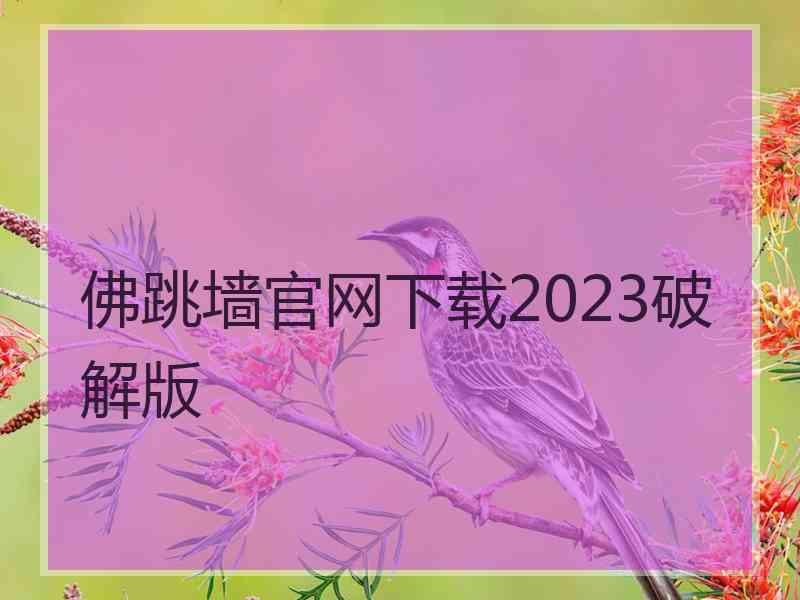 佛跳墙官网下载2023破解版